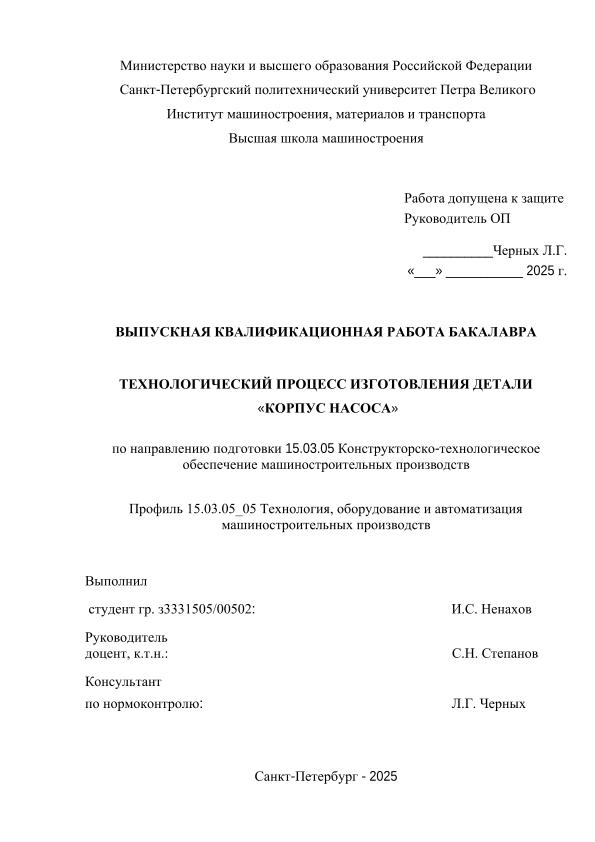 Министерство науки и высшего образования Российской Федерации
Санкт-Петербургский политехнический университет Петра Великого
Институт машиностроения, материалов и транспорта
Высшая школа машиностроения

Работа допущена к защите
Руководитель ОП

__________Черных Л.Г.
«___» ___________ 2025 г.

ВЫПУСКНАЯ КВАЛИФИКАЦИОННАЯ РАБОТА БАКАЛАВРА

ТЕХНОЛОГИЧЕСКИЙ ПРОЦЕСС ИЗГОТОВЛЕНИЯ ДЕТАЛИ «КОРПУС НАСОСА»

по направлению подготовки 15.03.05 Конструкторско-технологическое обеспечение машиностроительных производств

Профиль 15.03.05_05 Технология, оборудование и автоматизация машиностроительных производств

Выполнил

студент гр. з3331505/00502: И.С. Ненахов

Руководитель
доцент, к.т.н.: С.Н. Степанов

Консультант
по нормоконтролю: Л.Г. Черных

Санкт-Петербург - 2025